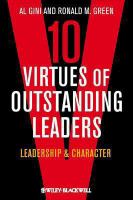 AL GINI AND RONALD M. GREEN

10

VIRTUES OF OUTSTANDING LEADERS

LEADERSHIP & CHARACTER

WILEY-BLACKWELL